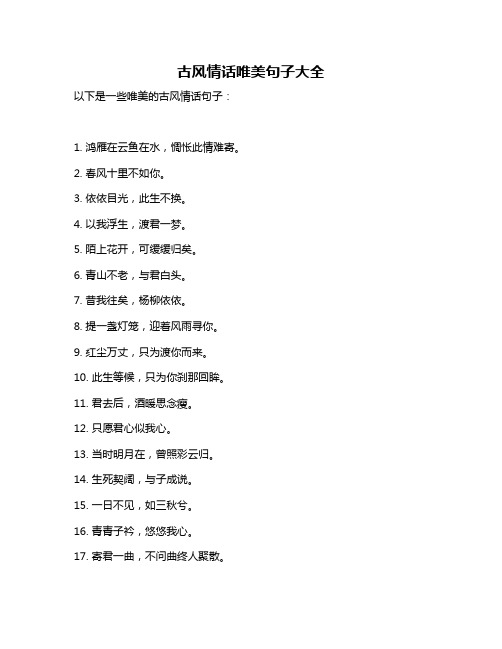 古风情话唯美句子大全

以下是一些唯美的古风情话句子：

1. 鸿雁在云鱼在水，惆怅此情难寄。

2. 春风十里不如你。

3. 依依目光，此生不换。

4. 以我浮生，渡君一梦。

5. 陌上花开，可缓缓归矣。

6. 青山不老，与君白头。

7. 昔我往矣，杨柳依依。

8. 提一盏灯笼，迎着风雨寻你。

9. 红尘万丈，只为渡你而来。

10. 此生等候，只为你刹那回眸。

11. 君去后，酒暖思念瘦。

12. 只愿君心似我心。

13. 当时明月在，曾照彩云归。

14. 生死契阔，与子成说。

15. 一日不见，如三秋兮。

16. 青青子衿，悠悠我心。

17. 寄君一曲，不问曲终人聚散。